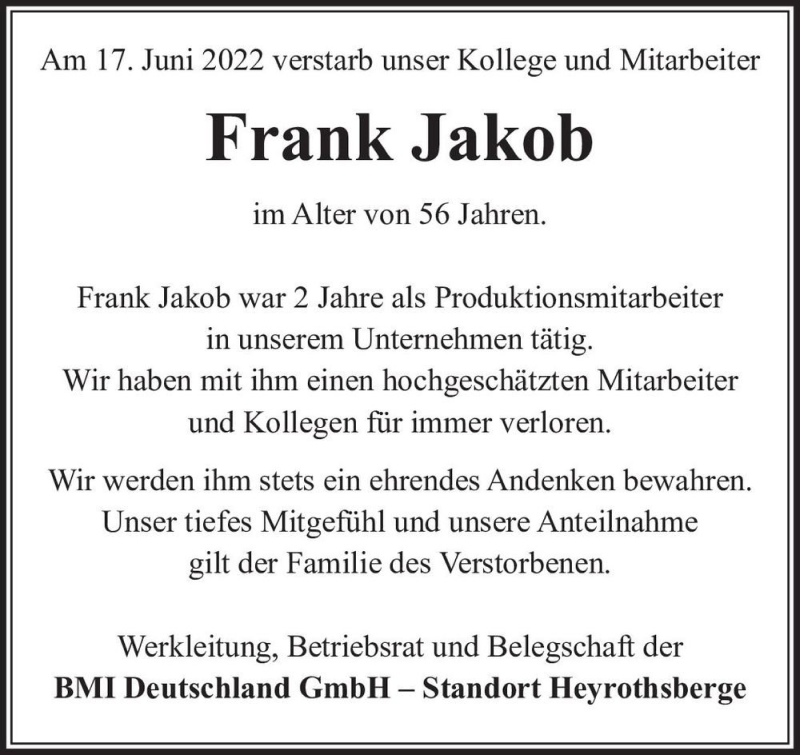 Am 17. Juni 2022 verstarb unser Kollege und Mitarbeiter

Frank Jakob

im Alter von 56 Jahren.

Frank Jakob war 2 Jahre als Produktionsmitarbeiter in unserem Unternehmen tätig. Wir haben mit ihm einen hochgeschätzten Mitarbeiter und Kollegen für immer verloren.

Wir werden ihm stets ein ehrendes Andenken bewahren. Unser tiefes Mitgefühl und unsere Anteilnahme gilt der Familie des Verstorbenen.

Werkleitung, Betriebsrat und Belegschaft der
BMI Deutschland GmbH – Standort Heyrothsberge